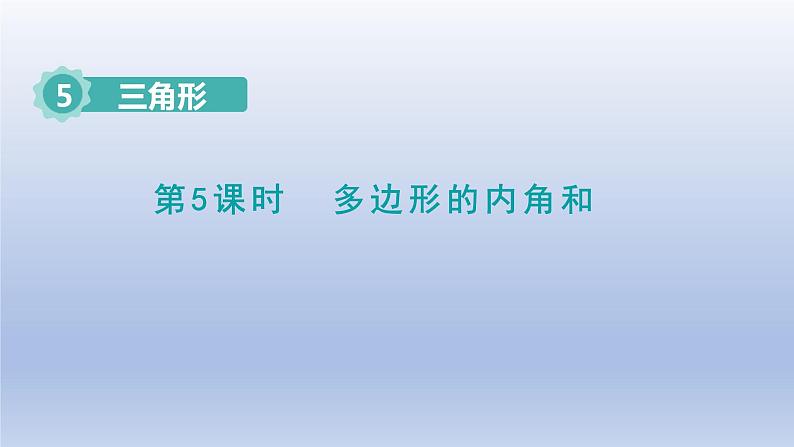 5 三角形

第5课时 多边形的内角和